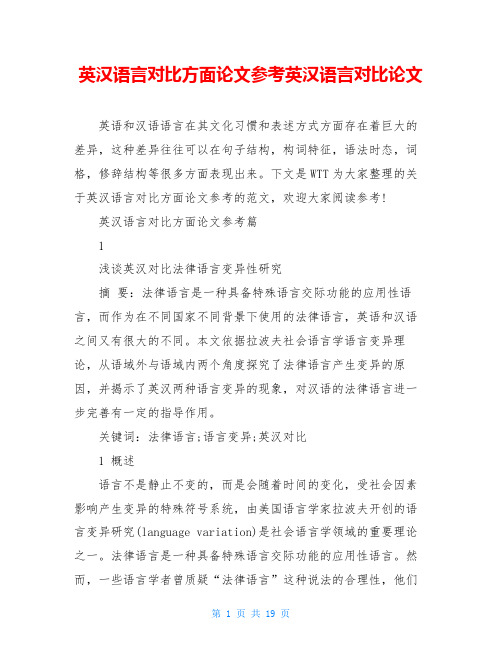 英汉语言对比方面论文参考英汉语言对比论文

英语和汉语语言在其文化习惯和表述方式方面存在着巨大的差异，这种差异往往可以在句子结构，构词特征，语法时态，词格，修辞结构等很多方面表现出来。下文是WTT为大家整理的关于英汉语言对比方面论文参考的范文，欢迎大家阅读参考！

英汉语言对比方面论文参考篇

1

浅谈英汉对比法律语言变异性研究

摘 要：法律语言是一种具备特殊语言交际功能的应用性语言，而作为在不同国家不同背景下使用的法律语言，英语和汉语之间又有很大的不同。本文依据拉波夫社会语言学语言变异理论，从语域外与语域内两个角度探究了法律语言产生变异的原因，并揭示了英汉两种语言变异的现象，对汉语的法律语言进一步完善有一定的指导作用。

关键词：法律语言;语言变异;英汉对比

1 概述

语言不是静止不变的，而是会随着时间的变化，受社会因素影响产生变异的特殊符号系统，由美国语言学家拉波夫开创的语言变异研究(language variation)是社会语言学领域的重要理论之一。法律语言是一种具备特殊语言交际功能的应用性语言。然而，一些语言学者曾质疑“法律语言”这种说法的合理性，他们

第 1 页 共 19 页